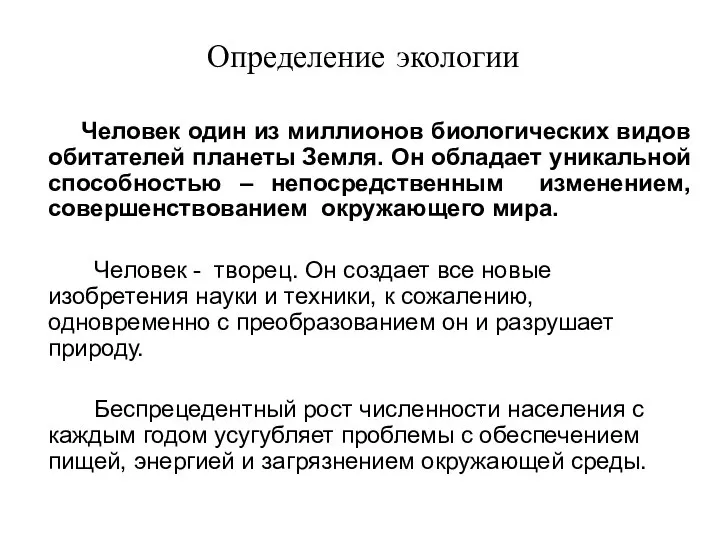 Определение экологии

Человек один из миллионов биологических видов обитателей планеты Земля. Он обладает уникальной способностью – непосредственным изменением, совершенствованием окружающего мира.

Человек - творец. Он создает все новые изобретения науки и техники, к сожалению, одновременно с преобразованием он и разрушает природу.

Беспрецедентный рост численности населения с каждым годом усугубляет проблемы с обеспечением пищей, энергией и загрязнением окружающей среды.